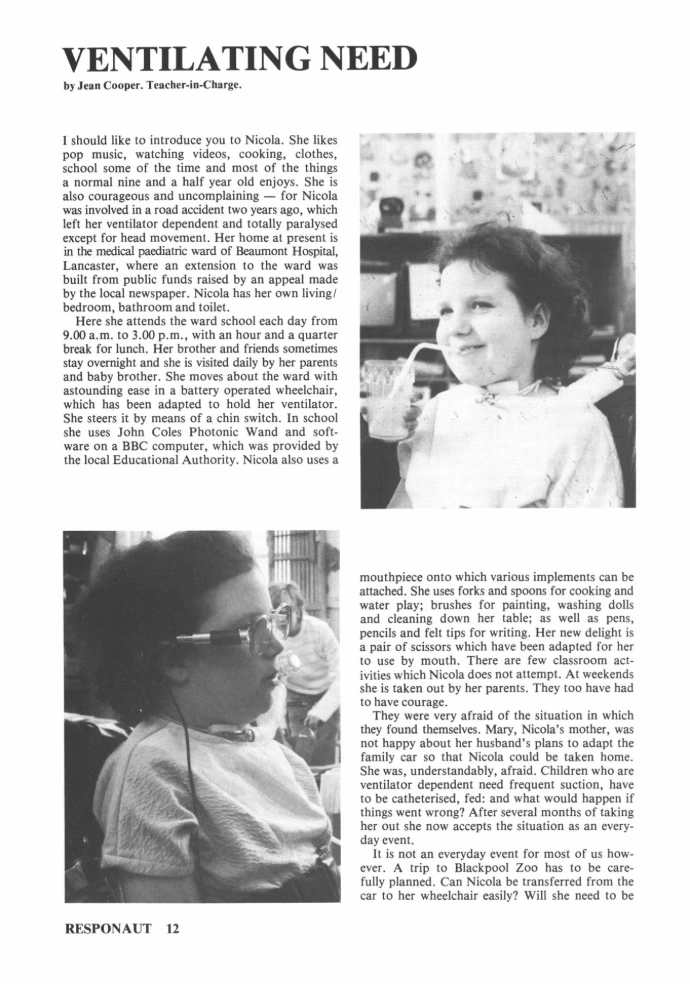 VENTILATING NEED

by Jean Cooper. Teacher-in-Charge.

I should like to introduce you to Nicola. She likes pop music, watching videos, cooking, clothes, school some of the time and most of the things a normal nine and a half year old enjoys. She is also courageous and uncomplaining — for Nicola was involved in a road accident two years ago, which left her ventilator dependent and totally paralysed except for head movement. Her home at present is in the medical paediatric ward of Beaumont Hospital, Lancaster, where an extension to the ward was built from public funds raised by an appeal made by the local newspaper. Nicola has her own living/bedroom, bathroom and toilet.

Here she attends the ward school each day from 9.00 a.m. to 3.00 p.m., with an hour and a quarter break for lunch. Her brother and friends sometimes stay overnight and she is visited daily by her parents and baby brother. She moves about the ward with astounding ease in a battery operated wheelchair, which has been adapted to hold her ventilator. She steers it by means of a chin switch. In school she uses John Coles Photonic Wand and software on a BBC computer, which was provided by the local Educational Authority. Nicola also uses a mouthpiece onto which various implements can be attached. She uses forks and spoons for cooking and water play; brushes for painting, washing dolls and cleaning down her table; as well as pens, pencils and felt tips for writing. Her new delight is a pair of scissors which have been adapted for her to use by mouth. There are few classroom activities which Nicola does not attempt. At weekends she is taken out by her parents. They too have had to have courage.

They were very afraid of the situation in which they found themselves. Mary, Nicola's mother, was not happy about her husband's plans to adapt the family car so that Nicola could be taken home. She was, understandably, afraid. Children who are ventilator dependent need frequent suction, have to be catheterised, fed: and what would happen if things went wrong? After several months of taking her out she now accepts the situation as an everyday event.

It is not an everyday event for most of us however. A trip to Blackpool Zoo has to be carefully planned. Can Nicola be transferred from the car to her wheelchair easily? Will she need to be

RESPONAUT 12